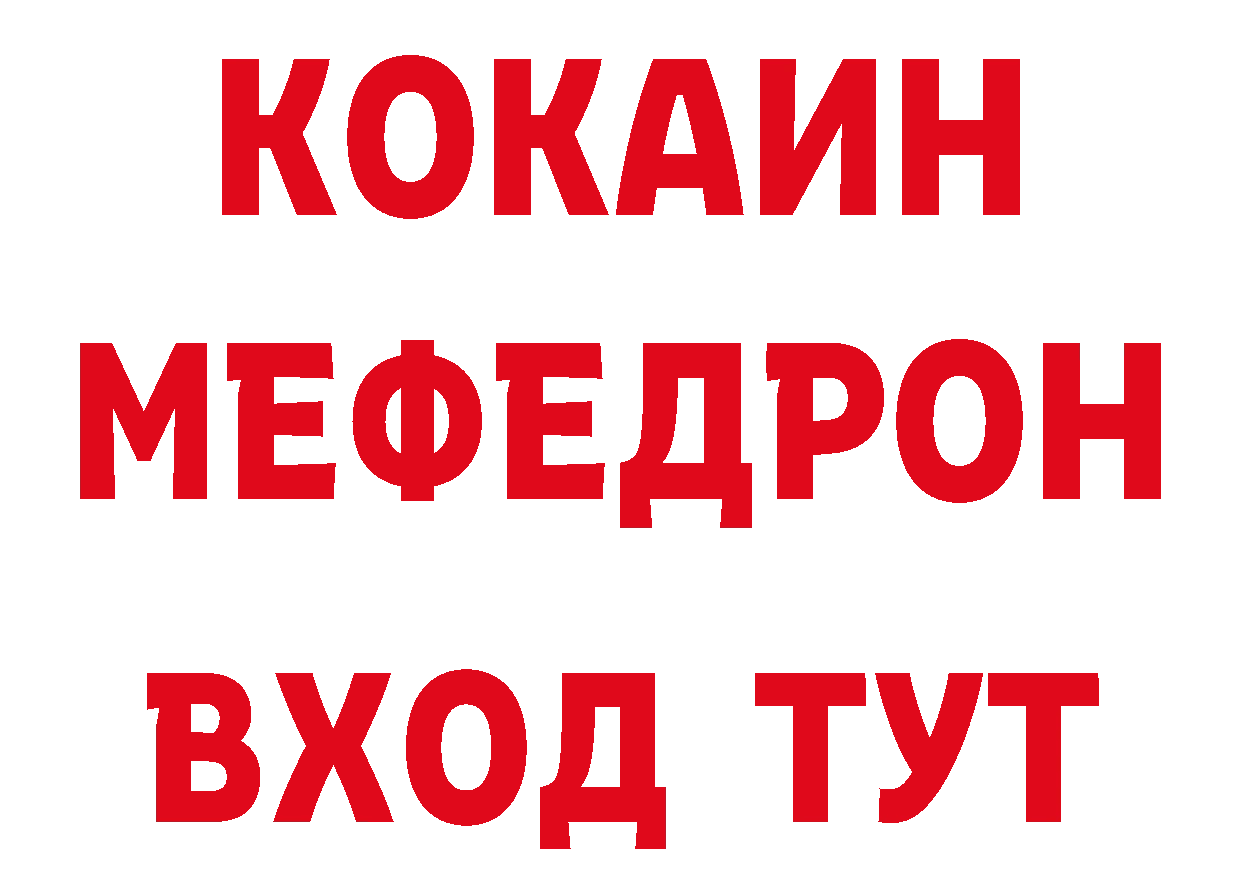 КОКАИН
МЕФЕДРОН
ВХОД ТУТ